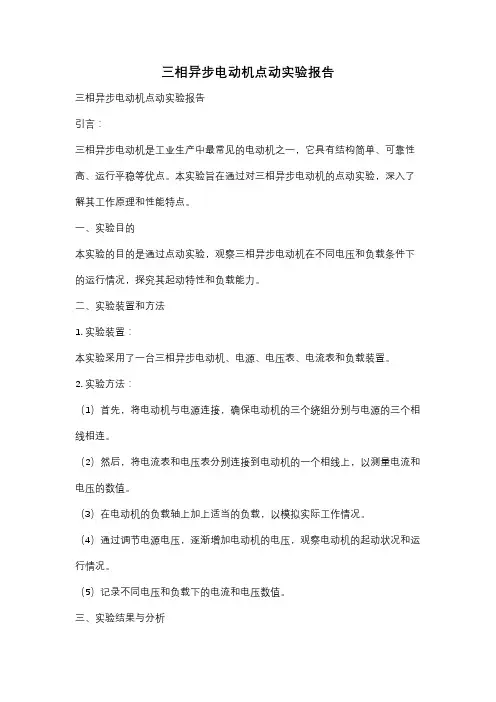 三相异步电动机点动实验报告

三相异步电动机点动实验报告

引言：

三相异步电动机是工业生产中最常见的电动机之一，它具有结构简单、可靠性高、运行平稳等优点。本实验旨在通过对三相异步电动机的点动实验，深入了解其工作原理和性能特点。

一、实验目的

本实验的目的是通过点动实验，观察三相异步电动机在不同电压和负载条件下的运行情况，探究其起动特性和负载能力。

二、实验装置和方法

1. 实验装置：

本实验采用了一台三相异步电动机、电源、电压表、电流表和负载装置。

2. 实验方法：

（1）首先，将电动机与电源连接，确保电动机的三个绕组分别与电源的三个相线相连。

（2）然后，将电流表和电压表分别连接到电动机的一个相线上，以测量电流和电压的数值。

（3）在电动机的负载轴上加上适当的负载，以模拟实际工作情况。

（4）通过调节电源电压，逐渐增加电动机的电压，观察电动机的起动状况和运行情况。

（5）记录不同电压和负载下的电流和电压数值。

三、实验结果与分析